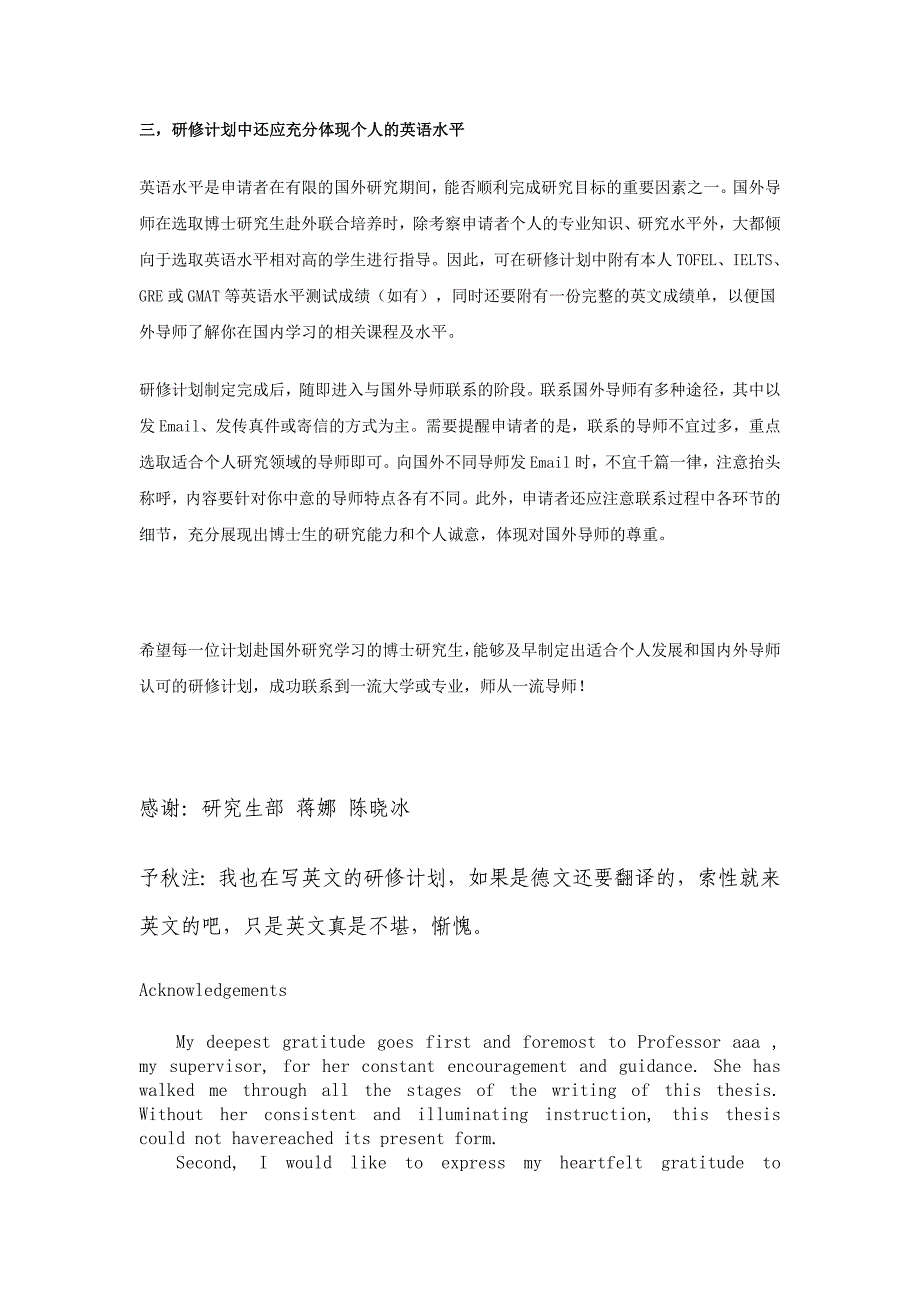 三，研修计划中还应充分体现个人的英语水平

英语水平是申请者在有限的国外研究期间，能否顺利完成研究目标的重要因素之一。国外导师在选取博士研究生赴外联合培养时，除考察申请者个人的专业知识、研究水平外，大都倾向于选取英语水平相对高的学生进行指导。因此，可在研修计划中附有本人 TOFEL、IELTS、GRE 或 GMAT 等英语水平测试成绩（如有），同时还要附有一份完整的英文成绩单，以便国外导师了解你在国内学习的相关课程及水平。

研修计划制定完成后，随即进入与国外导师联系的阶段。联系国外导师有多种途径，其中以发 Email、发传真件或寄信的方式为主。需要提醒申请者的是，联系的导师不宜过多，重点选取适合个人研究领域的导师即可。向国外不同导师发 Email 时，不宜千篇一律，注意抬头称呼，内容要针对你中意的导师特点各有不同。此外，申请者还应注意联系过程中各环节的细节，充分展现出博士生的研究能力和个人诚意，体现对国外导师的尊重。

希望每一位计划赴国外研究学习的博士研究生，能够及早制定出适合个人发展和国内外导师认可的研修计划，成功联系到一流大学或专业，师从一流导师！

感谢：研究生部 蒋娜 陈晓冰

予秋注：我也在写英文的研修计划，如果是德文还要翻译的，索性就来英文的吧，只是英文真是不堪，惭愧。

Acknowledgements

My deepest gratitude goes first and foremost to Professor aaa , my supervisor, for her constant encouragement and guidance. She has walked me through all the stages of the writing of this thesis. Without her consistent and illuminating instruction, this thesis could not havereached its present form.

Second, I would like to express my heartfelt gratitude to